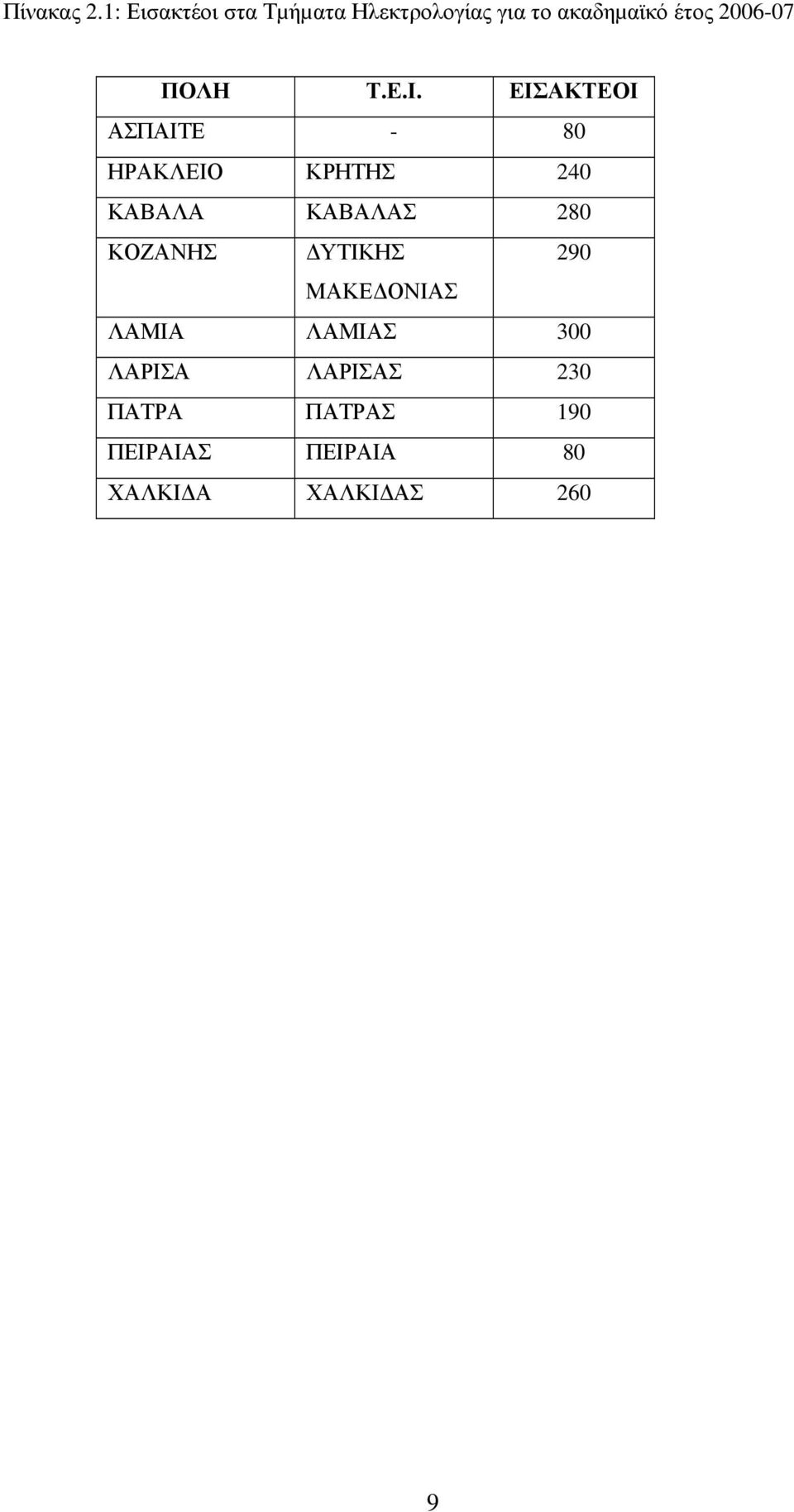 Πίνακας 2.1: Εισακτέοι στα Τμήματα Ηλεκτρολογίας για το ακαδημαϊκό έτος 2006-07

| ΠΟΛΗ | Τ.Ε.Ι. | ΕΙΣΑΚΤΕΟΙ |
|---|---|---|
| ΑΣΠΑΙΤΕ | - | 80 |
| ΗΡΑΚΛΕΙΟ | ΚΡΗΤΗΣ | 240 |
| ΚΑΒΑΛΑ | ΚΑΒΑΛΑΣ | 280 |
| ΚΟΖΑΝΗΣ | ΔΥΤΙΚΗΣ ΜΑΚΕΔΟΝΙΑΣ | 290 |
| ΛΑΜΙΑ | ΛΑΜΙΑΣ | 300 |
| ΛΑΡΙΣΑ | ΛΑΡΙΣΑΣ | 230 |
| ΠΑΤΡΑ | ΠΑΤΡΑΣ | 190 |
| ΠΕΙΡΑΙΑΣ | ΠΕΙΡΑΙΑ | 80 |
| ΧΑΛΚΙΔΑ | ΧΑΛΚΙΔΑΣ | 260 |

9